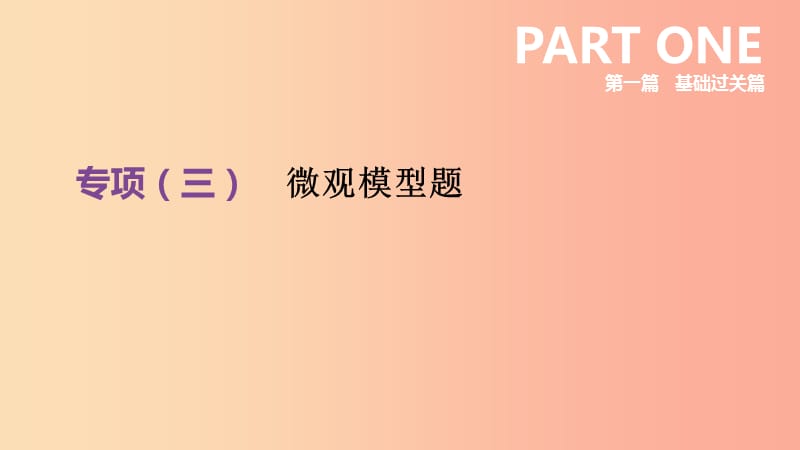 PART ONE
第一篇　基础过关篇

专项（三）　微观模型题